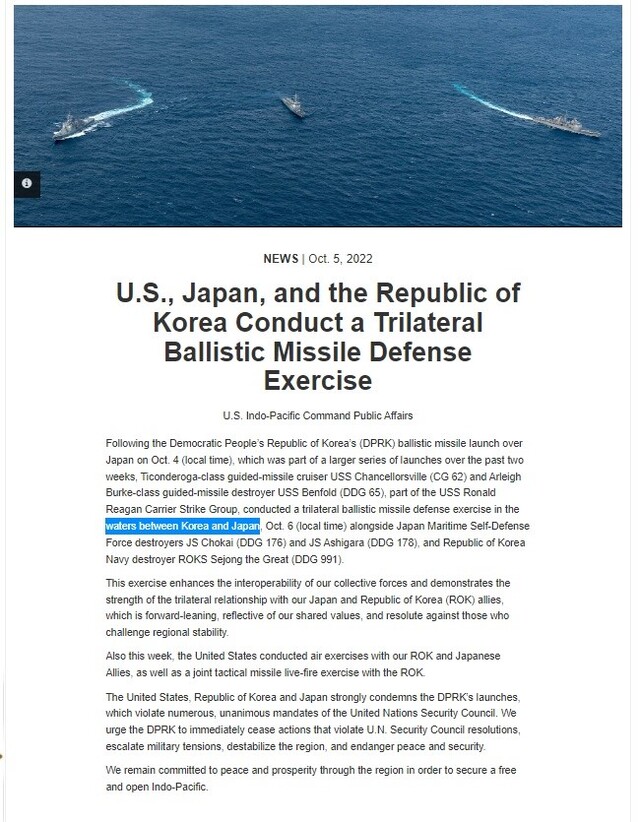 NEWS | Oct. 5, 2022

U.S., Japan, and the Republic of Korea Conduct a Trilateral Ballistic Missile Defense Exercise

U.S. Indo-Pacific Command Public Affairs

Following the Democratic People's Republic of Korea's (DPRK) ballistic missile launch over Japan on Oct. 4 (local time), which was part of a larger series of launches over the past two weeks, Ticonderoga-class guided-missile cruiser USS Chancellorsville (CG 62) and Arleigh Burke-class guided-missile destroyer USS Benfold (DDG 65), part of the USS Ronald Reagan Carrier Strike Group, conducted a trilateral ballistic missile defense exercise in the waters between Korea and Japan, Oct. 6 (local time) alongside Japan Maritime Self-Defense Force destroyers JS Chokai (DDG 176) and JS Ashigara (DDG 178), and Republic of Korea Navy destroyer ROKS Sejong the Great (DDG 991).

This exercise enhances the interoperability of our collective forces and demonstrates the strength of the trilateral relationship with our Japan and Republic of Korea (ROK) allies, which is forward-leaning, reflective of our shared values, and resolute against those who challenge regional stability.

Also this week, the United States conducted air exercises with our ROK and Japanese Allies, as well as a joint tactical missile live-fire exercise with the ROK.

The United States, Republic of Korea and Japan strongly condemns the DPRK's launches, which violate numerous, unanimous mandates of the United Nations Security Council. We urge the DPRK to immediately cease actions that violate U.N. Security Council resolutions, escalate military tensions, destabilize the region, and endanger peace and security.

We remain committed to peace and prosperity through the region in order to secure a free and open Indo-Pacific.